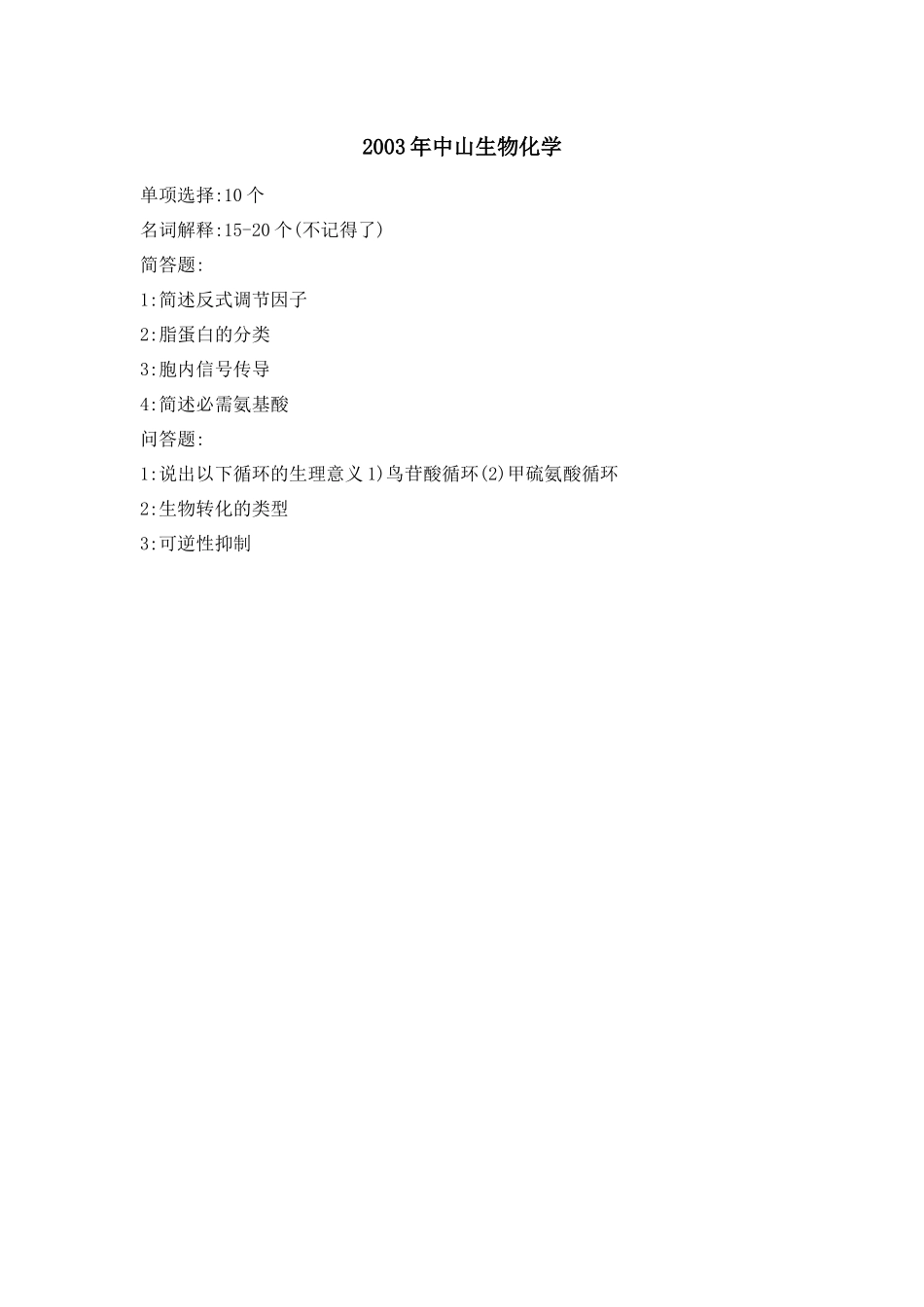 2003年中山生物化学

单项选择:10个

名词解释:15-20个(不记得了)

简答题:

1:简述反式调节因子

2:脂蛋白的分类

3:胞内信号传导

4:简述必需氨基酸

问答题:

1:说出以下循环的生理意义1)鸟苷酸循环(2)甲硫氨酸循环

2:生物转化的类型

3:可逆性抑制